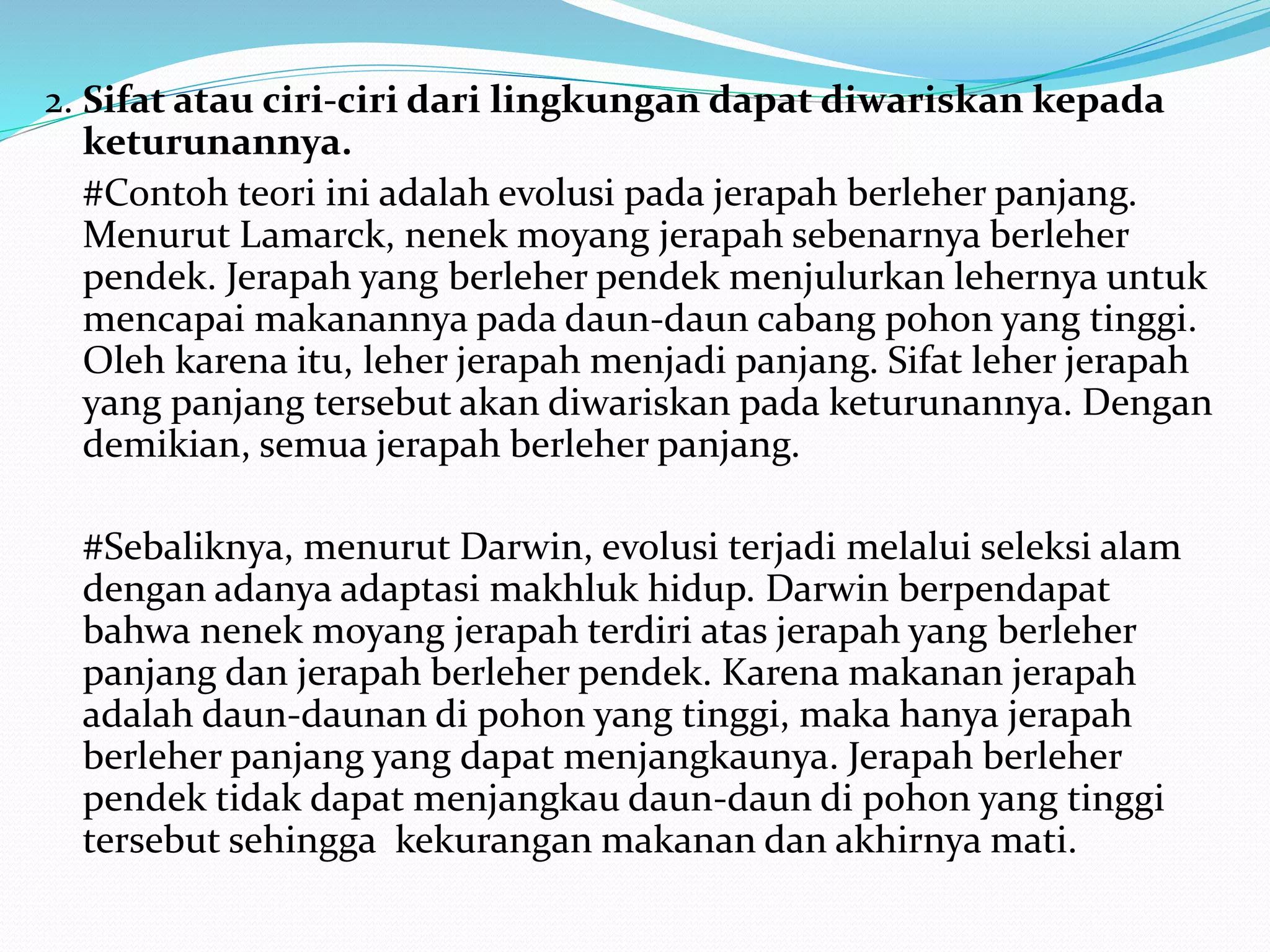 2. Sifat atau ciri-ciri dari lingkungan dapat diwariskan kepada keturunannya.

#Contoh teori ini adalah evolusi pada jerapah berleher panjang. Menurut Lamarck, nenek moyang jerapah sebenarnya berleher pendek. Jerapah yang berleher pendek menjulurkan lehernya untuk mencapai makanannya pada daun-daun cabang pohon yang tinggi. Oleh karena itu, leher jerapah menjadi panjang. Sifat leher jerapah yang panjang tersebut akan diwariskan pada keturunannya. Dengan demikian, semua jerapah berleher panjang.

#Sebaliknya, menurut Darwin, evolusi terjadi melalui seleksi alam dengan adanya adaptasi makhluk hidup. Darwin berpendapat bahwa nenek moyang jerapah terdiri atas jerapah yang berleher panjang dan jerapah berleher pendek. Karena makanan jerapah adalah daun-daunan di pohon yang tinggi, maka hanya jerapah berleher panjang yang dapat menjangkaunya. Jerapah berleher pendek tidak dapat menjangkau daun-daun di pohon yang tinggi tersebut sehingga kekurangan makanan dan akhirnya mati.